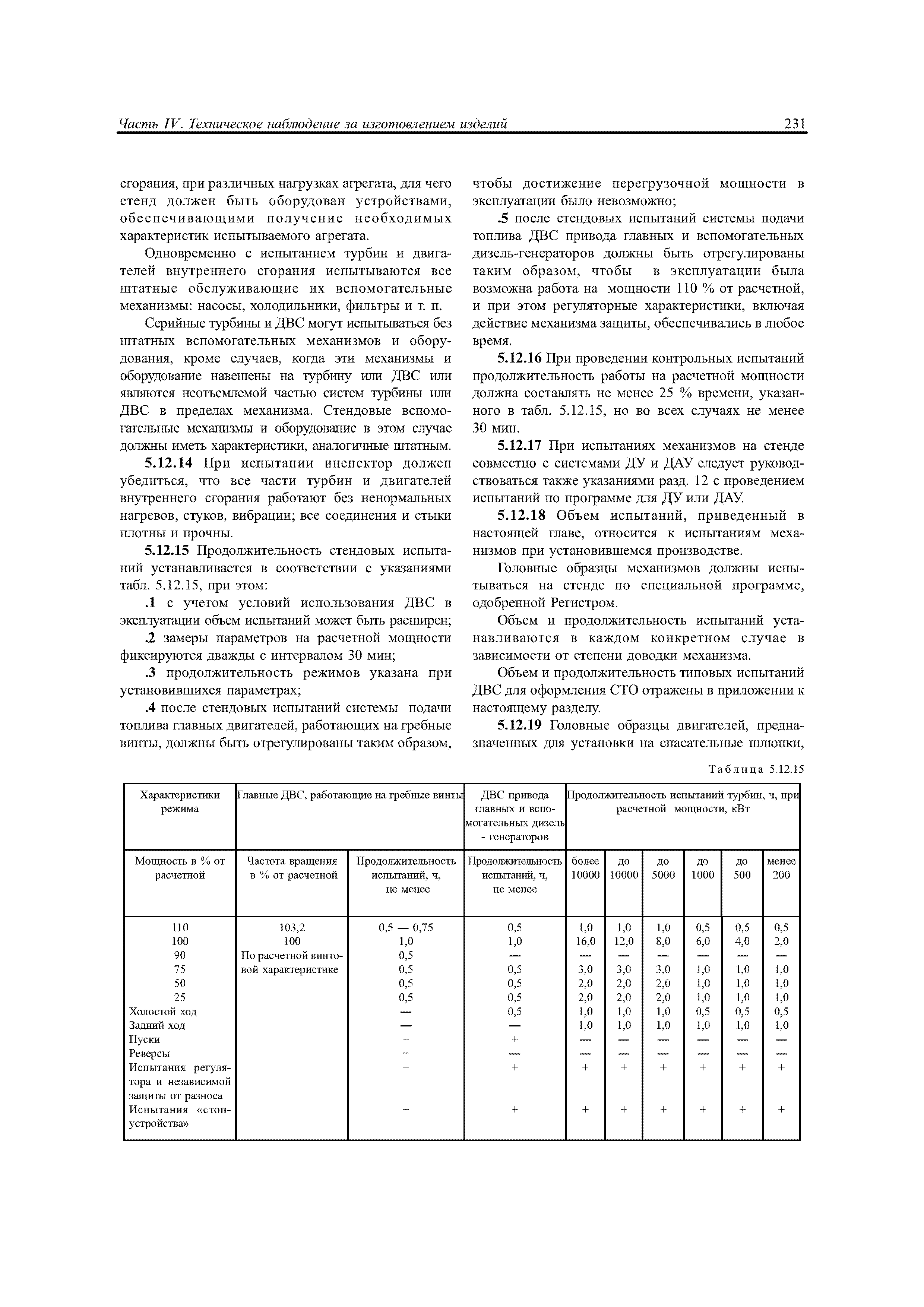 Часть IV. Техническое наблюдение за изготовлением изделий 231

сгорания, при различных нагрузках агрегата, для чего стенд должен быть оборудован устройствами, обеспечивающими получение необходимых характеристик испытываемого агрегата.

Одновременно с испытанием турбин и двигателей внутреннего сгорания испытываются все штатные обслуживающие их вспомогательные механизмы: насосы, холодильники, фильтры и т. п.

Серийные турбины и ДВС могут испытываться без штатных вспомогательных механизмов и оборудования, кроме случаев, когда эти механизмы и оборудование навешены на турбину или ДВС или являются неотъемлемой частью систем турбины или ДВС в пределах механизма. Стендовые вспомогательные механизмы и оборудование в этом случае должны иметь характеристики, аналогичные штатным.

5.12.14 При испытании инспектор должен убедиться, что все части турбин и двигателей внутреннего сгорания работают без ненормальных нагревов, стуков, вибрации; все соединения и стыки плотны и прочны.

5.12.15 Продолжительность стендовых испытаний устанавливается в соответствии с указаниями табл. 5.12.15, при этом:

.1 с учетом условий использования ДВС в эксплуатации объем испытаний может быть расширен;

.2 замеры параметров на расчетной мощности фиксируются дважды с интервалом 30 мин;

.3 продолжительность режимов указана при установившихся параметрах;

.4 после стендовых испытаний системы подачи топлива главных двигателей, работающих на гребные винты, должны быть отрегулированы таким образом, чтобы достижение перегрузочной мощности в эксплуатации было невозможно;

.5 после стендовых испытаний системы подачи топлива ДВС привода главных и вспомогательных дизель-генераторов должны быть отрегулированы таким образом, чтобы в эксплуатации была возможна работа на мощности 110 % от расчетной, и при этом регуляторные характеристики, включая действие механизма защиты, обеспечивались в любое время.

5.12.16 При проведении контрольных испытаний продолжительность работы на расчетной мощности должна составлять не менее 25 % времени, указанного в табл. 5.12.15, но во всех случаях не менее 30 мин.

5.12.17 При испытаниях механизмов на стенде совместно с системами ДУ и ДАУ следует руководствоваться также указаниями разд. 12 с проведением испытаний по программе для ДУ или ДАУ.

5.12.18 Объем испытаний, приведенный в настоящей главе, относится к испытаниям механизмов при установившемся производстве.

Головные образцы механизмов должны испытываться на стенде по специальной программе, одобренной Регистром.

Объем и продолжительность испытаний устанавливаются в каждом конкретном случае в зависимости от степени доводки механизма.

Объем и продолжительность типовых испытаний ДВС для оформления СТО отражены в приложении к настоящему разделу.

5.12.19 Головные образцы двигателей, предназначенных для установки на спасательные шлюпки,

Таблица 5.12.15

| Характеристики режима | Главные ДВС, работающие на гребные винты | | ДВС привода главных и вспомогательных дизель - генераторов | Продолжительность испытаний турбин, ч, при расчетной мощности, кВт | | | | | |
|---|---|---|---|---|---|---|---|---|---|
| Мощность в % от расчетной | Частота вращения в % от расчетной | Продолжительность испытаний, ч, не менее | Продолжительность испытаний, ч, не менее | более 10000 | до 10000 | до 5000 | до 1000 | до 500 | менее 200 |
| 110 | 103,2 | 0,5 — 0,75 | 0,5 | 1,0 | 1,0 | 1,0 | 0,5 | 0,5 | 0,5 |
| 100 | 100 | 1,0 | 1,0 | 16,0 | 12,0 | 8,0 | 6,0 | 4,0 | 2,0 |
| 90 | По расчетной винтовой характеристике | 0,5 | — | — | — | — | — | — | — |
| 75 | | 0,5 | 0,5 | 3,0 | 3,0 | 3,0 | 1,0 | 1,0 | 1,0 |
| 50 | | 0,5 | 0,5 | 2,0 | 2,0 | 2,0 | 1,0 | 1,0 | 1,0 |
| 25 | | 0,5 | 0,5 | 2,0 | 2,0 | 2,0 | 1,0 | 1,0 | 1,0 |
| Холостой ход | | — | 0,5 | 1,0 | 1,0 | 1,0 | 0,5 | 0,5 | 0,5 |
| Задний ход | | — | — | 1,0 | 1,0 | 1,0 | 1,0 | 1,0 | 1,0 |
| Пуски | | + | + | — | — | — | — | — | — |
| Реверсы | | + | — | — | — | — | — | — | — |
| Испытания регулятора и независимой защиты от разноса | | + | + | + | + | + | + | + | + |
| Испытания «стоп-устройства» | | + | + | + | + | + | + | + | + |